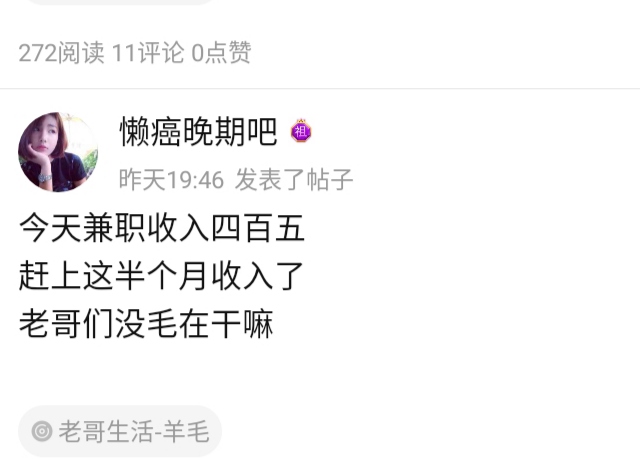 272阅读 11评论 0点赞

懒癌晚期吧 祖

昨天19:46 发表了帖子

今天兼职收入四百五
赶上这半个月收入了
老哥们没毛在干嘛

老哥生活-羊毛